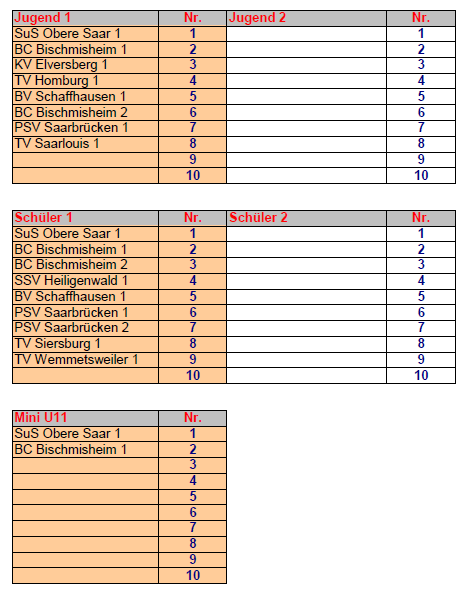 | Jugend 1 | Nr. | Jugend 2 | Nr. |
|---|---|---|---|
| SuS Obere Saar 1 | 1 | | 1 |
| BC Bischmisheim 1 | 2 | | 2 |
| KV Elversberg 1 | 3 | | 3 |
| TV Homburg 1 | 4 | | 4 |
| BV Schaffhausen 1 | 5 | | 5 |
| BC Bischmisheim 2 | 6 | | 6 |
| PSV Saarbrücken 1 | 7 | | 7 |
| TV Saarlouis 1 | 8 | | 8 |
| | 9 | | 9 |
| | 10 | | 10 |

| Schüler 1 | Nr. | Schüler 2 | Nr. |
|---|---|---|---|
| SuS Obere Saar 1 | 1 | | 1 |
| BC Bischmisheim 1 | 2 | | 2 |
| BC Bischmisheim 2 | 3 | | 3 |
| SSV Heiligenwald 1 | 4 | | 4 |
| BV Schaffhausen 1 | 5 | | 5 |
| PSV Saarbrücken 1 | 6 | | 6 |
| PSV Saarbrücken 2 | 7 | | 7 |
| TV Siersburg 1 | 8 | | 8 |
| TV Wemmetsweiler 1 | 9 | | 9 |
| | 10 | | 10 |

| Mini U11 | Nr. |
|---|---|
| SuS Obere Saar 1 | 1 |
| BC Bischmisheim 1 | 2 |
| | 3 |
| | 4 |
| | 5 |
| | 6 |
| | 7 |
| | 8 |
| | 9 |
| | 10 |